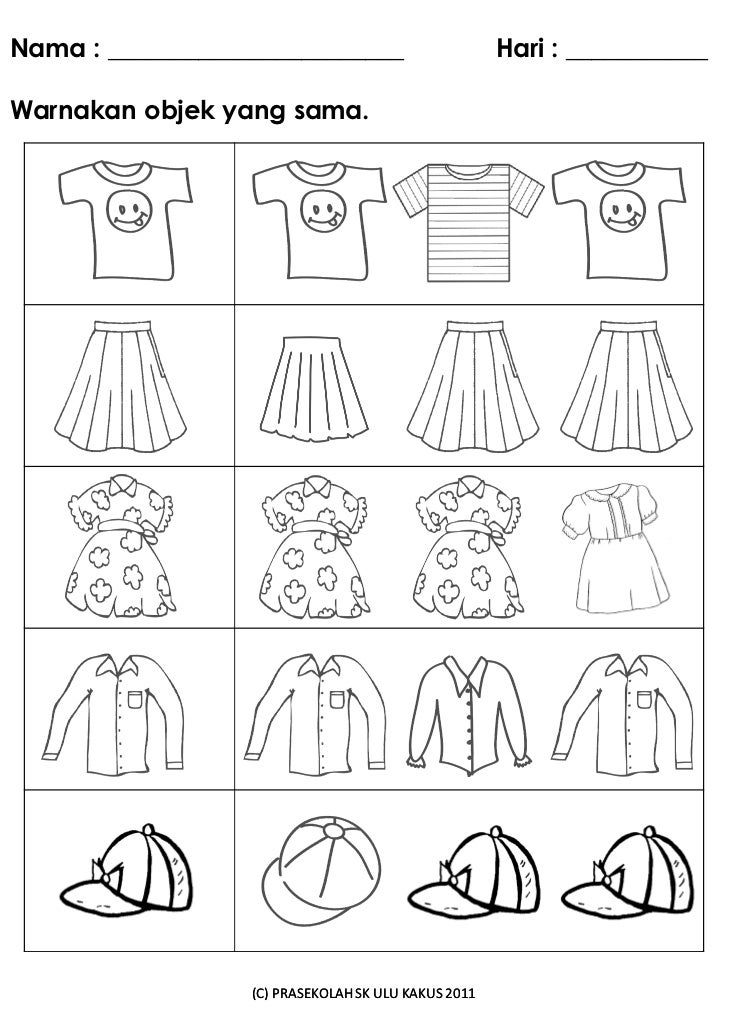 Nama : ____ Hari : ____

Warnakan objek yang sama.

(C) PRASEKOLAH SK ULU KAKUS 2011